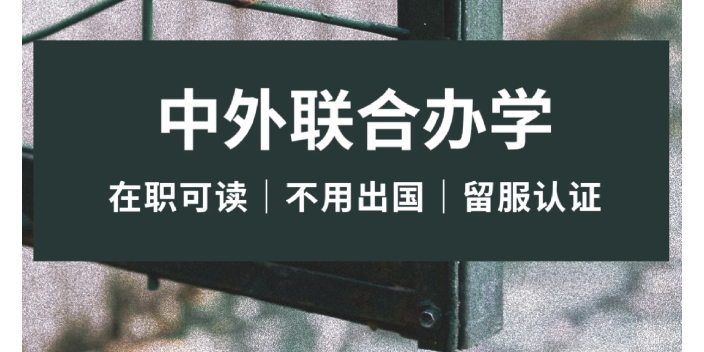 中外联合办学

在职可读 | 不用出国 | 留服认证